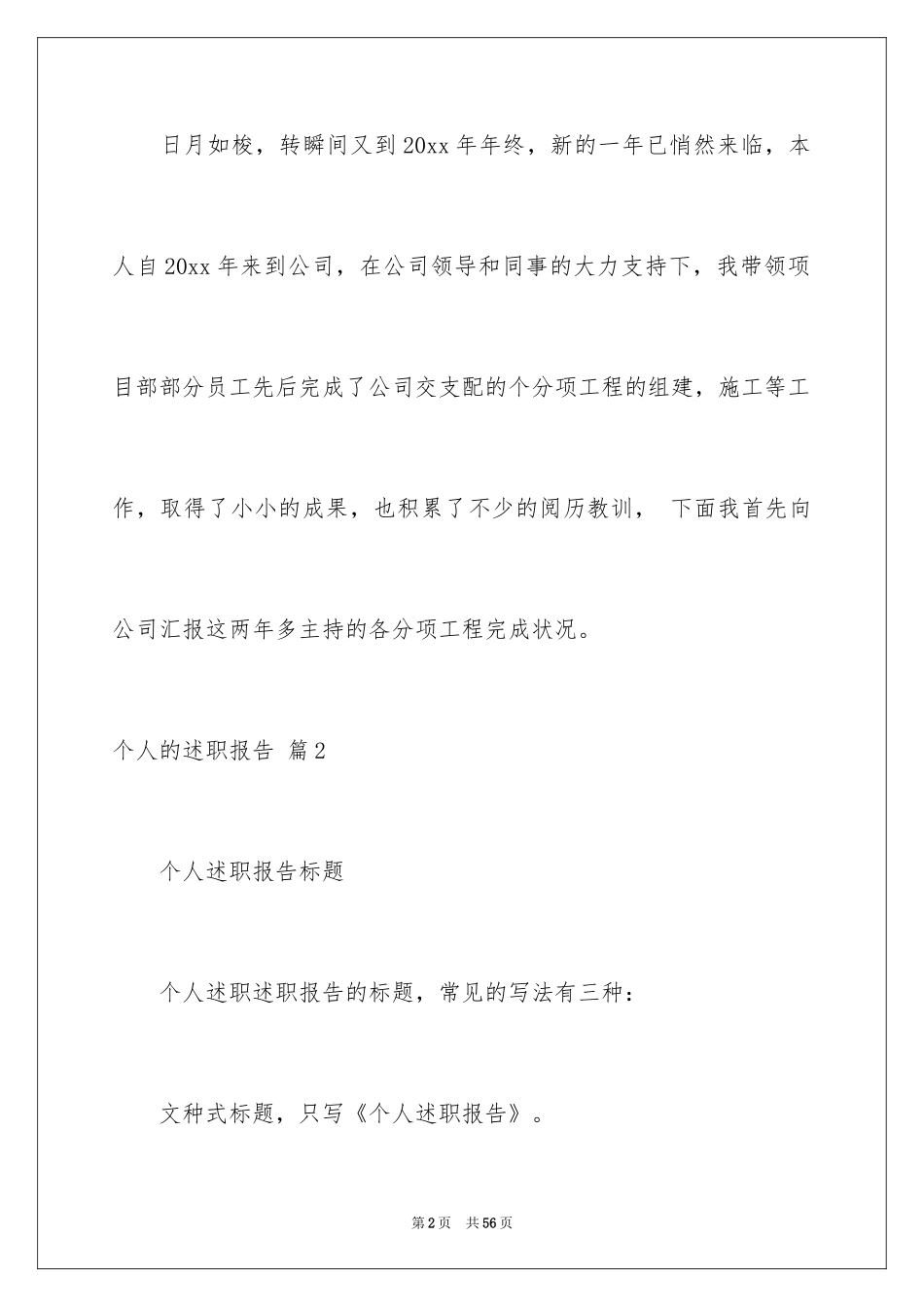 日月如梭，转瞬间又到20xx年年终，新的一年已悄然来临，本人自20xx年来到公司，在公司领导和同事的大力支持下，我带领项目部部分员工先后完成了公司交支配的个分项工程的组建，施工等工作，取得了小小的成果，也积累了不少的阅历教训， 下面我首先向公司汇报这两年多主持的各分项工程完成状况。

个人的述职报告 篇2

个人述职报告标题

个人述职述职报告的标题，常见的写法有三种：

文种式标题，只写《个人述职报告》。

第2页 共56页